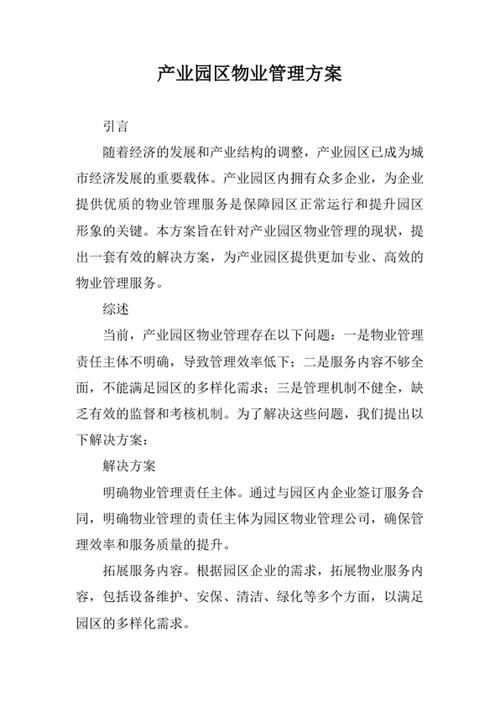 产业园区物业管理方案

引言

随着经济的发展和产业结构的调整，产业园区已成为城市经济发展的重要载体。产业园区内拥有众多企业，为企业提供优质的物业管理服务是保障园区正常运行和提升园区形象的关键。本方案旨在针对产业园区物业管理的现状，提出一套有效的解决方案，为产业园区提供更加专业、高效的物业管理服务。

综述

当前，产业园区物业管理存在以下问题：一是物业管理责任主体不明确，导致管理效率低下；二是服务内容不够全面，不能满足园区的多样化需求；三是管理机制不健全，缺乏有效的监督和考核机制。为了解决这些问题，我们提出以下解决方案：

解决方案

明确物业管理责任主体。通过与园区内企业签订服务合同，明确物业管理的责任主体为园区物业管理公司，确保管理效率和服务质量的提升。

拓展服务内容。根据园区企业的需求，拓展物业服务内容，包括设备维护、安保、清洁、绿化等多个方面，以满足园区的多样化需求。